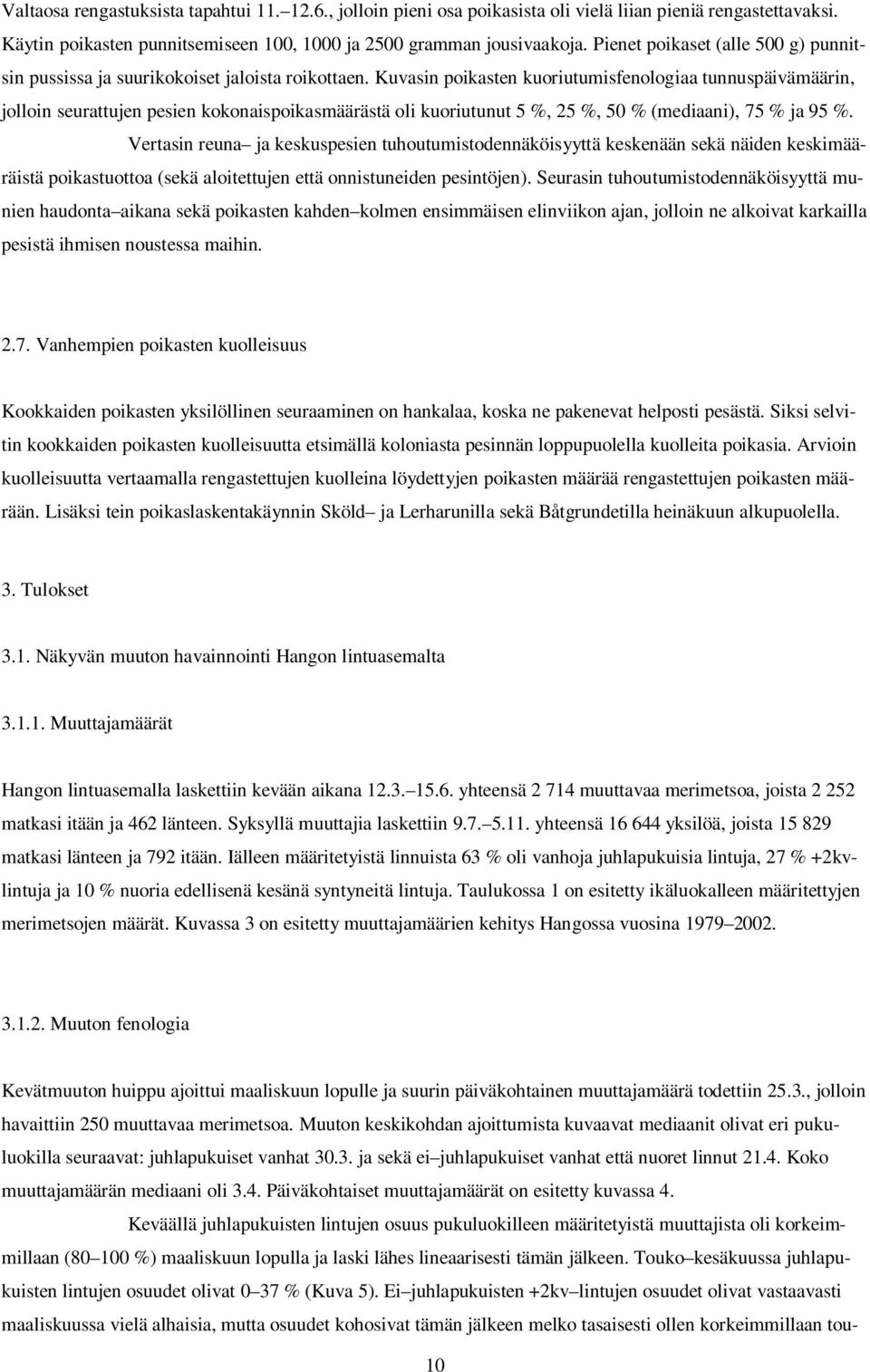 Valtaosa rengastuksista tapahtui 11.–12.6., jolloin pieni osa poikasista oli vielä liian pieniä rengastettavaksi. Käytin poikasten punnitsemiseen 100, 1000 ja 2500 gramman jousivaakoja. Pienet poikaset (alle 500 g) punnitsin pussissa ja suurikokoiset jaloista roikottaen. Kuvasin poikasten kuoriutumisfenologiaa tunnuspäivämäärin, jolloin seurattujen pesien kokonaispoikasmäärästä oli kuoriutunut 5 %, 25 %, 50 % (mediaani), 75 % ja 95 %.

Vertasin reuna– ja keskuspesien tuhoutumistodennäköisyyttä keskenään sekä näiden keskimääräistä poikastuottoa (sekä aloitettujen että onnistuneiden pesintöjen). Seurasin tuhoutumistodennäköisyyttä munien haudonta–aikana sekä poikasten kahden–kolmen ensimmäisen elinviikon ajan, jolloin ne alkoivat karkailla pesistä ihmisen noustessa maihin.

2.7. Vanhempien poikasten kuolleisuus

Kookkaiden poikasten yksilöllinen seuraaminen on hankalaa, koska ne pakenevat helposti pesästä. Siksi selvitin kookkaiden poikasten kuolleisuutta etsimällä koloniasta pesinnän loppupuolella kuolleita poikasia. Arvioin kuolleisuutta vertaamalla rengastettujen kuolleina löydettyjen poikasten määrää rengastettujen poikasten määrään. Lisäksi tein poikaslaskentakäynnin Sköld– ja Lerharunilla sekä Båtgrundetilla heinäkuun alkupuolella.

3. Tulokset

3.1. Näkyvän muuton havainnointi Hangon lintuasemalta

3.1.1. Muuttajamäärät

Hangon lintuasemalla laskettiin kevään aikana 12.3.–15.6. yhteensä 2 714 muuttavaa merimetsoa, joista 2 252 matkasi itään ja 462 länteen. Syksyllä muuttajia laskettiin 9.7.–5.11. yhteensä 16 644 yksilöä, joista 15 829 matkasi länteen ja 792 itään. Iälleen määritetyistä linnuista 63 % oli vanhoja juhlapukuisia lintuja, 27 % +2kv-lintuja ja 10 % nuoria edellisenä kesänä syntyneitä lintuja. Taulukossa 1 on esitetty ikäluokalleen määritettyjen merimetsojen määrät. Kuvassa 3 on esitetty muuttajamäärien kehitys Hangossa vuosina 1979–2002.

3.1.2. Muuton fenologia

Kevätmuuton huippu ajoittui maaliskuun lopulle ja suurin päiväkohtainen muuttajamäärä todettiin 25.3., jolloin havaittiin 250 muuttavaa merimetsoa. Muuton keskikohdan ajoittumista kuvaavat mediaanit olivat eri pukuluokilla seuraavat: juhlapukuiset vanhat 30.3. ja sekä ei–juhlapukuiset vanhat että nuoret linnut 21.4. Koko muuttajamäärän mediaani oli 3.4. Päiväkohtaiset muuttajamäärät on esitetty kuvassa 4.

Keväällä juhlapukuisten lintujen osuus pukuluokilleen määritetyistä muuttajista oli korkeimmillaan (80–100 %) maaliskuun lopulla ja laski lähes lineaarisesti tämän jälkeen. Touko–kesäkuussa juhlapukuisten lintujen osuudet olivat 0–37 % (Kuva 5). Ei–juhlapukuisten +2kv–lintujen osuudet olivat vastaavasti maaliskuussa vielä alhaisia, mutta osuudet kohosivat tämän jälkeen melko tasaisesti ollen korkeimmillaan tou-

10